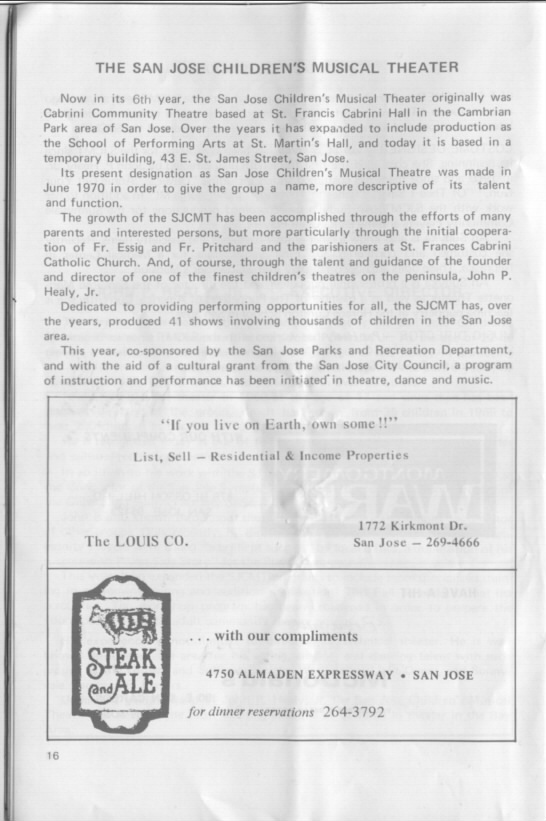 THE SAN JOSE CHILDREN'S MUSICAL THEATER

Now in its 6th year, the San Jose Children's Musical Theater originally was Cabrini Community Theatre based at St. Francis Cabrini Hall in the Cambrian Park area of San Jose. Over the years it has expanded to include production as the School of Performing Arts at St. Martin's Hall, and today it is based in a temporary building, 43 E. St. James Street, San Jose.

Its present designation as San Jose Children's Musical Theatre was made in June 1970 in order to give the group a name, more descriptive of its talent and function.

The growth of the SJCMT has been accomplished through the efforts of many parents and interested persons, but more particularly through the initial cooperation of Fr. Essig and Fr. Pritchard and the parishioners at St. Frances Cabrini Catholic Church. And, of course, through the talent and guidance of the founder and director of one of the finest children's theatres on the peninsula, John P. Healy, Jr.

Dedicated to providing performing opportunities for all, the SJCMT has, over the years, produced 41 shows involving thousands of children in the San Jose area.

This year, co-sponsored by the San Jose Parks and Recreation Department, and with the aid of a cultural grant from the San Jose City Council, a program of instruction and performance has been initiated in theatre, dance and music.

"If you live on Earth, own some!!"

List, Sell – Residential & Income Properties

The LOUIS CO.

1772 Kirkmont Dr.
San Jose – 269-4666

STEAK and ALE

. . . with our compliments

4750 ALMADEN EXPRESSWAY • SAN JOSE

for dinner reservations 264-3792

16